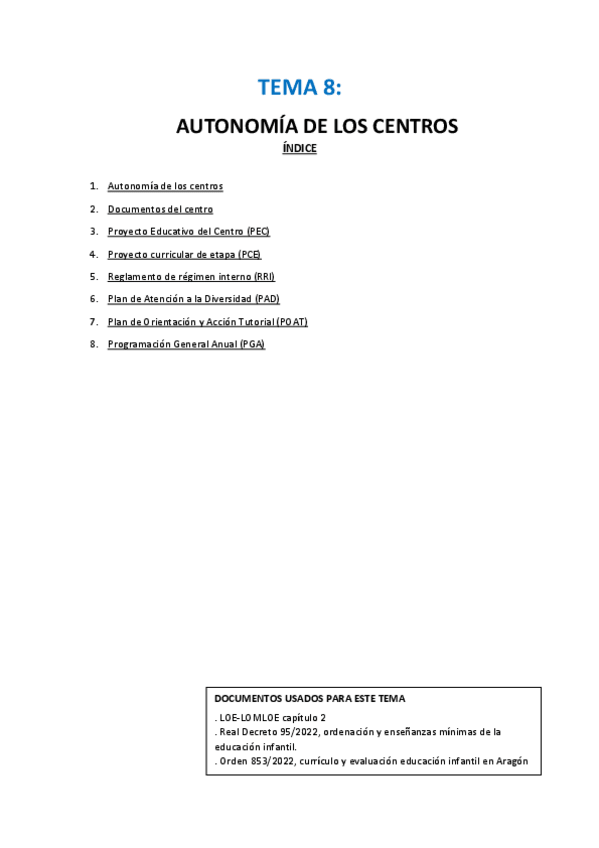 TEMA 8:

AUTONOMÍA DE LOS CENTROS

ÍNDICE

1. Autonomía de los centros
2. Documentos del centro
3. Proyecto Educativo del Centro (PEC)
4. Proyecto curricular de etapa (PCE)
5. Reglamento de régimen interno (RRI)
6. Plan de Atención a la Diversidad (PAD)
7. Plan de Orientación y Acción Tutorial (POAT)
8. Programación General Anual (PGA)

DOCUMENTOS USADOS PARA ESTE TEMA
. LOE-LOMLOE capítulo 2
. Real Decreto 95/2022, ordenación y enseñanzas mínimas de la educación infantil.
. Orden 853/2022, currículo y evaluación educación infantil en Aragón